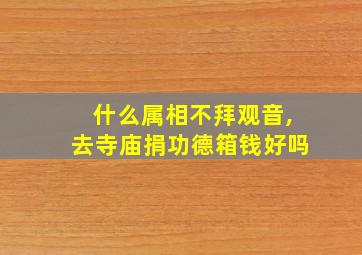 什么属相不拜观音,
去寺庙捐功德箱钱好吗